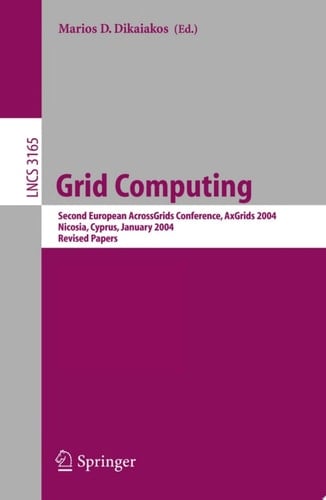 Marios D. Dikaiakos (Ed.)

LNCS 3165

Grid Computing

Second European AcrossGrids Conference, AxGrids 2004
Nicosia, Cyprus, January 2004
Revised Papers

Springer